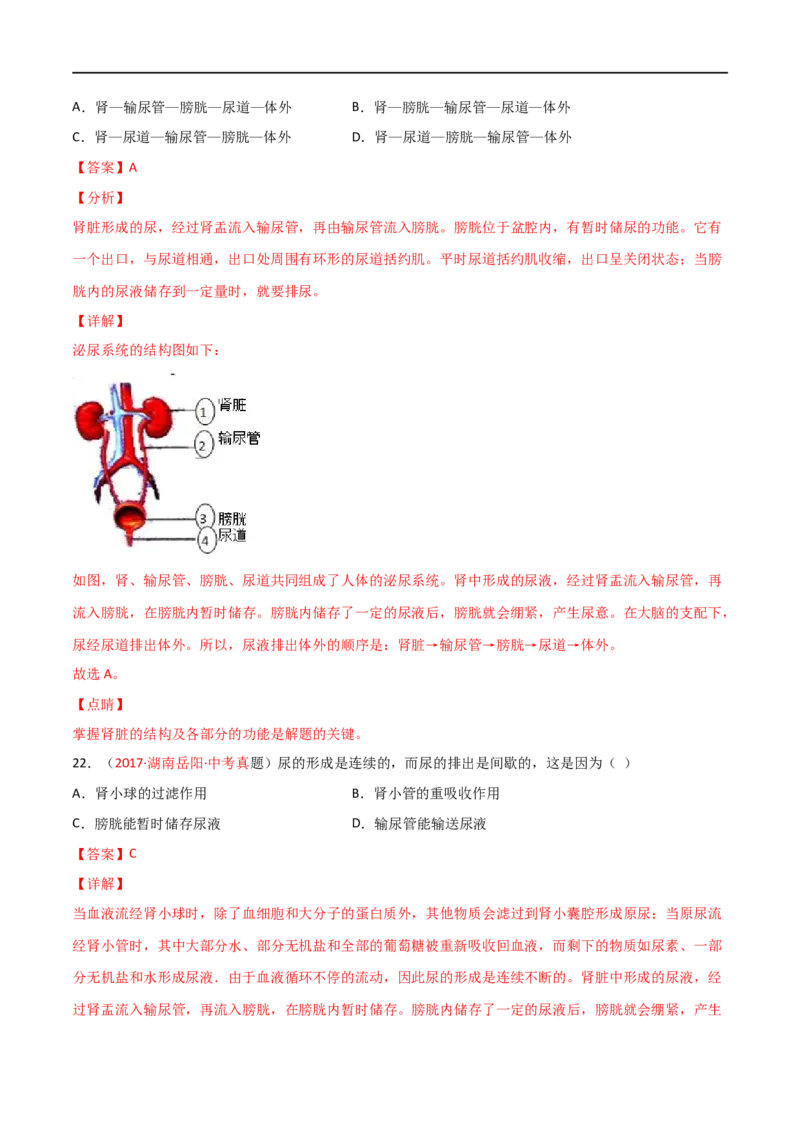 A．肾—输尿管—膀胱—尿道—体外 B．肾—膀胱—输尿管—尿道—体外

C．肾—尿道—输尿管—膀胱—体外 D．肾—尿道—膀胱—输尿管—体外

【答案】A

【分析】

肾脏形成的尿，经过肾盂流入输尿管，再由输尿管流入膀胱。膀胱位于盆腔内，有暂时储尿的功能。它有一个出口，与尿道相通，出口处周围有环形的尿道括约肌。平时尿道括约肌收缩，出口呈关闭状态；当膀胱内的尿液储存到一定量时，就要排尿。

【详解】

泌尿系统的结构图如下：

1 肾脏
2 输尿管
3 膀胱
4 尿道

如图，肾、输尿管、膀胱、尿道共同组成了人体的泌尿系统。肾中形成的尿液，经过肾盂流入输尿管，再流入膀胱，在膀胱内暂时储存。膀胱内储存了一定的尿液后，膀胱就会绷紧，产生尿意。在大脑的支配下，尿经尿道排出体外。所以，尿液排出体外的顺序是：肾脏→输尿管→膀胱→尿道→体外。

故选A。

【点睛】

掌握肾脏的结构及各部分的功能是解题的关键。

22．（2017·湖南岳阳·中考真题）尿的形成是连续的，而尿的排出是间歇的，这是因为（ ）

A．肾小球的过滤作用 B．肾小管的重吸收作用

C．膀胱能暂时储存尿液 D．输尿管能输送尿液

【答案】C

【详解】

当血液流经肾小球时，除了血细胞和大分子的蛋白质外，其他物质会滤过到肾小囊腔形成原尿；当原尿流经肾小管时，其中大部分水、部分无机盐和全部的葡萄糖被重新吸收回血液，而剩下的物质如尿素、一部分无机盐和水形成尿液．由于血液循环不停的流动，因此尿的形成是连续不断的。肾脏中形成的尿液，经过肾盂流入输尿管，再流入膀胱，在膀胱内暂时储存。膀胱内储存了一定的尿液后，膀胱就会绷紧，产生